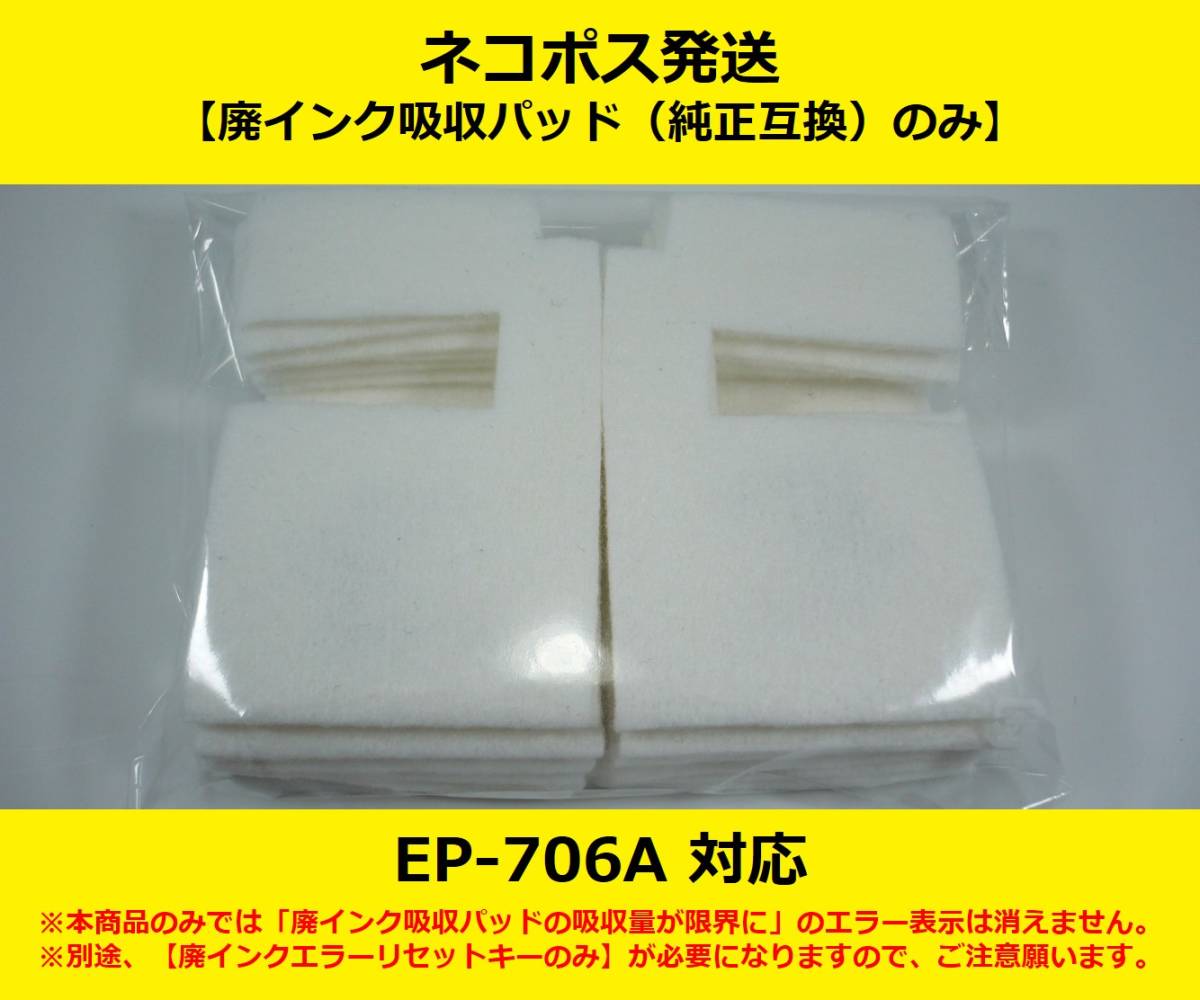 ネコポス発送
【廃インク吸収パッド（純正互換）のみ】

EP-706A 対応

※本商品のみでは「廃インク吸収パッドの吸収量が限界に」のエラー表示は消えません。
※別途、【廃インクエラーリセットキーのみ】が必要になりますので、ご注意願います。